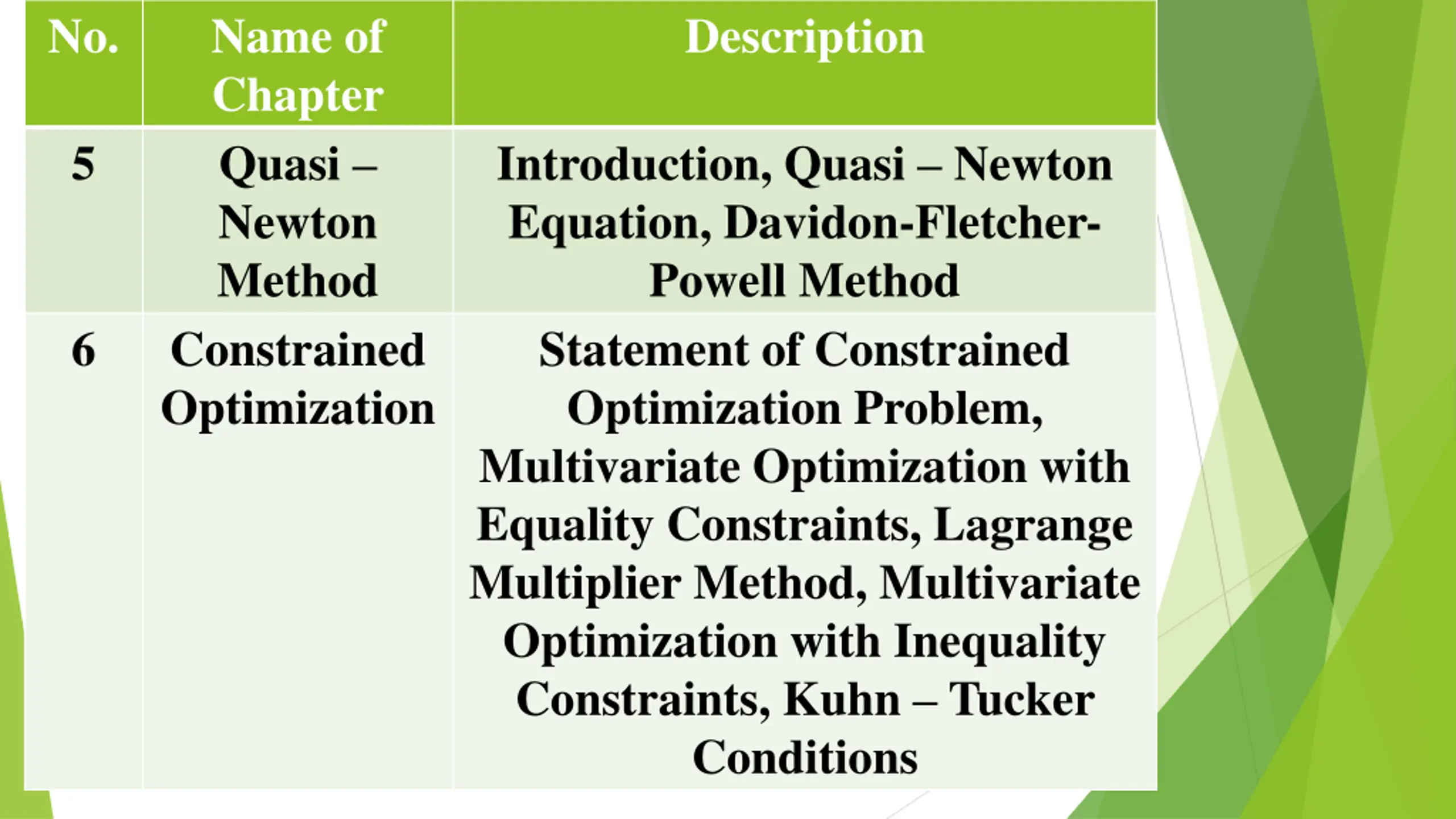 | No. | Name of Chapter | Description |
|---|---|---|
| 5 | Quasi – Newton Method | Introduction, Quasi – Newton Equation, Davidon-Fletcher-Powell Method |
| 6 | Constrained Optimization | Statement of Constrained Optimization Problem, Multivariate Optimization with Equality Constraints, Lagrange Multiplier Method, Multivariate Optimization with Inequality Constraints, Kuhn – Tucker Conditions |